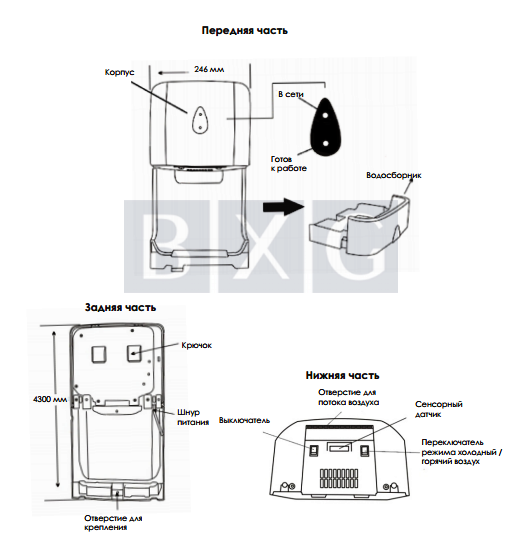 Передняя часть

Корпус

246 мм

В сети

Готов к работе

Водосборник

BXG

Задняя часть

Крючок

4300 мм

Шнур питания

Отверстие для крепления

Нижняя часть

Отверстие для потока воздуха

Сенсорный датчик

Выключатель

Переключатель режима холодный / горячий воздух